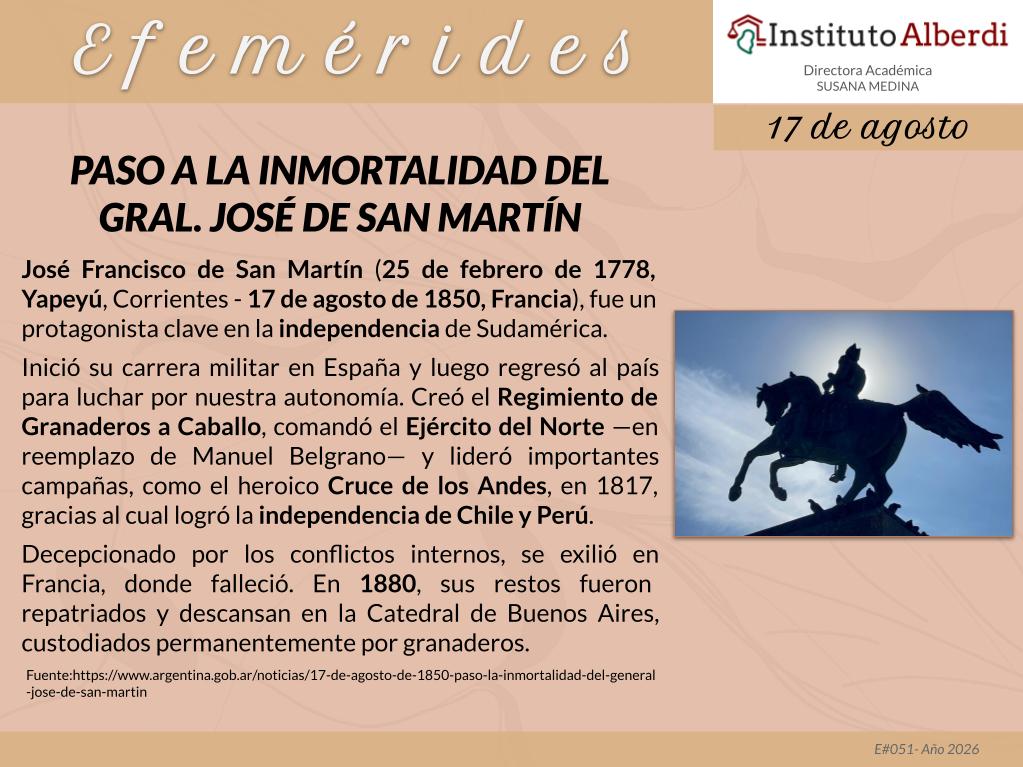 Efemérides

Instituto Alberdi

Directora Académica
SUSANA MEDINA

17 de agosto

PASO A LA INMORTALIDAD DEL GRAL. JOSÉ DE SAN MARTÍN

José Francisco de San Martín (25 de febrero de 1778, Yapeyú, Corrientes - 17 de agosto de 1850, Francia), fue un protagonista clave en la independencia de Sudamérica.

Inició su carrera militar en España y luego regresó al país para luchar por nuestra autonomía. Creó el Regimiento de Granaderos a Caballo, comandó el Ejército del Norte —en reemplazo de Manuel Belgrano— y lideró importantes campañas, como el heroico Cruce de los Andes, en 1817, gracias al cual logró la independencia de Chile y Perú.

Decepcionado por los conflictos internos, se exilió en Francia, donde falleció. En 1880, sus restos fueron repatriados y descansan en la Catedral de Buenos Aires, custodiados permanentemente por granaderos.

Fuente:https://www.argentina.gob.ar/noticias/17-de-agosto-de-1850-paso-la-inmortalidad-del-general-jose-de-san-martin

E#051- Año 2026